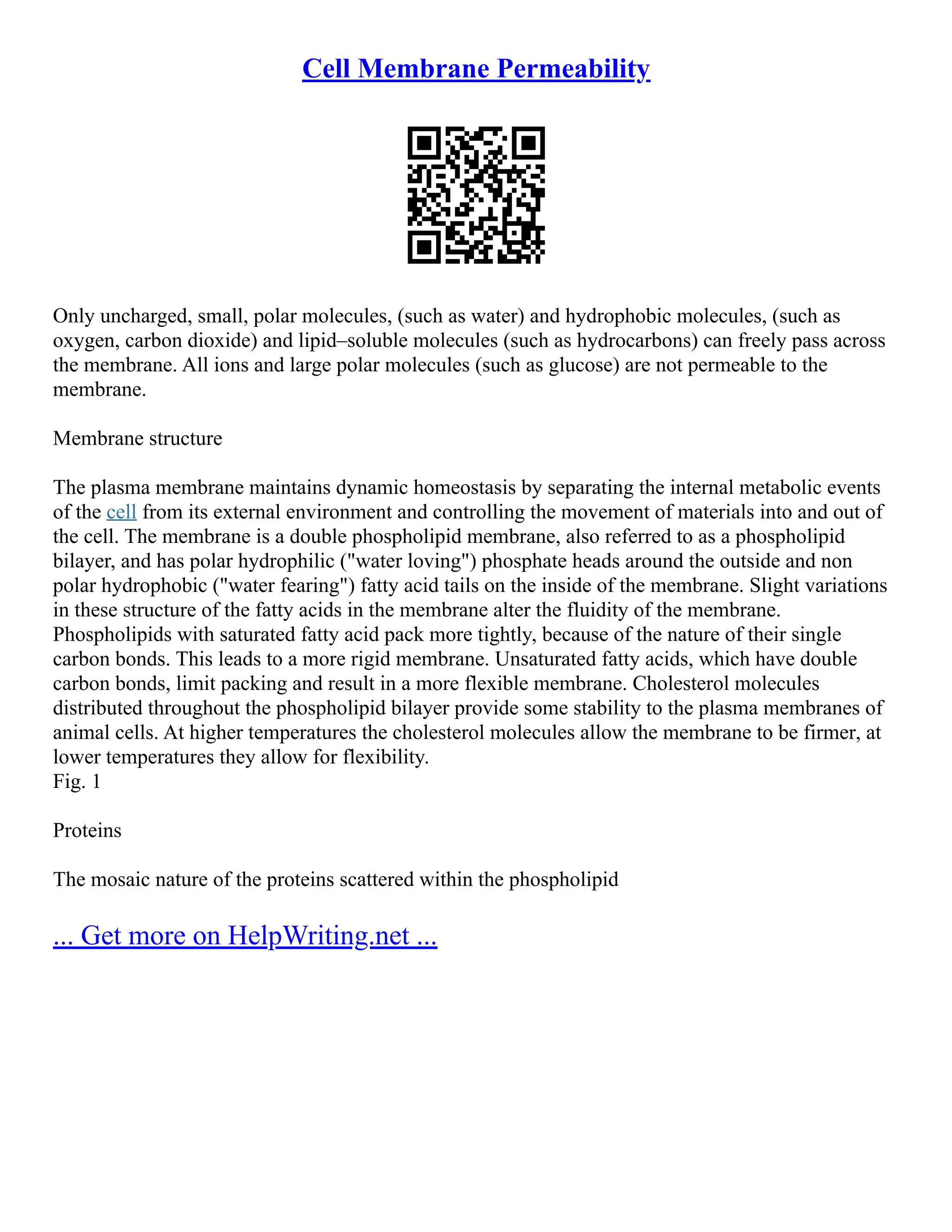 Cell Membrane Permeability

Only uncharged, small, polar molecules, (such as water) and hydrophobic molecules, (such as oxygen, carbon dioxide) and lipid–soluble molecules (such as hydrocarbons) can freely pass across the membrane. All ions and large polar molecules (such as glucose) are not permeable to the membrane.

Membrane structure

The plasma membrane maintains dynamic homeostasis by separating the internal metabolic events of the cell from its external environment and controlling the movement of materials into and out of the cell. The membrane is a double phospholipid membrane, also referred to as a phospholipid bilayer, and has polar hydrophilic ("water loving") phosphate heads around the outside and non polar hydrophobic ("water fearing") fatty acid tails on the inside of the membrane. Slight variations in these structure of the fatty acids in the membrane alter the fluidity of the membrane. Phospholipids with saturated fatty acid pack more tightly, because of the nature of their single carbon bonds. This leads to a more rigid membrane. Unsaturated fatty acids, which have double carbon bonds, limit packing and result in a more flexible membrane. Cholesterol molecules distributed throughout the phospholipid bilayer provide some stability to the plasma membranes of animal cells. At higher temperatures the cholesterol molecules allow the membrane to be firmer, at lower temperatures they allow for flexibility.
Fig. 1

Proteins

The mosaic nature of the proteins scattered within the phospholipid

... Get more on HelpWriting.net ...